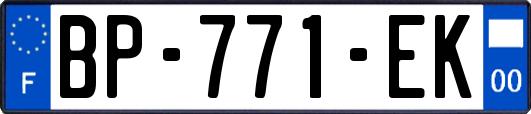 F
BP-771-EK
00